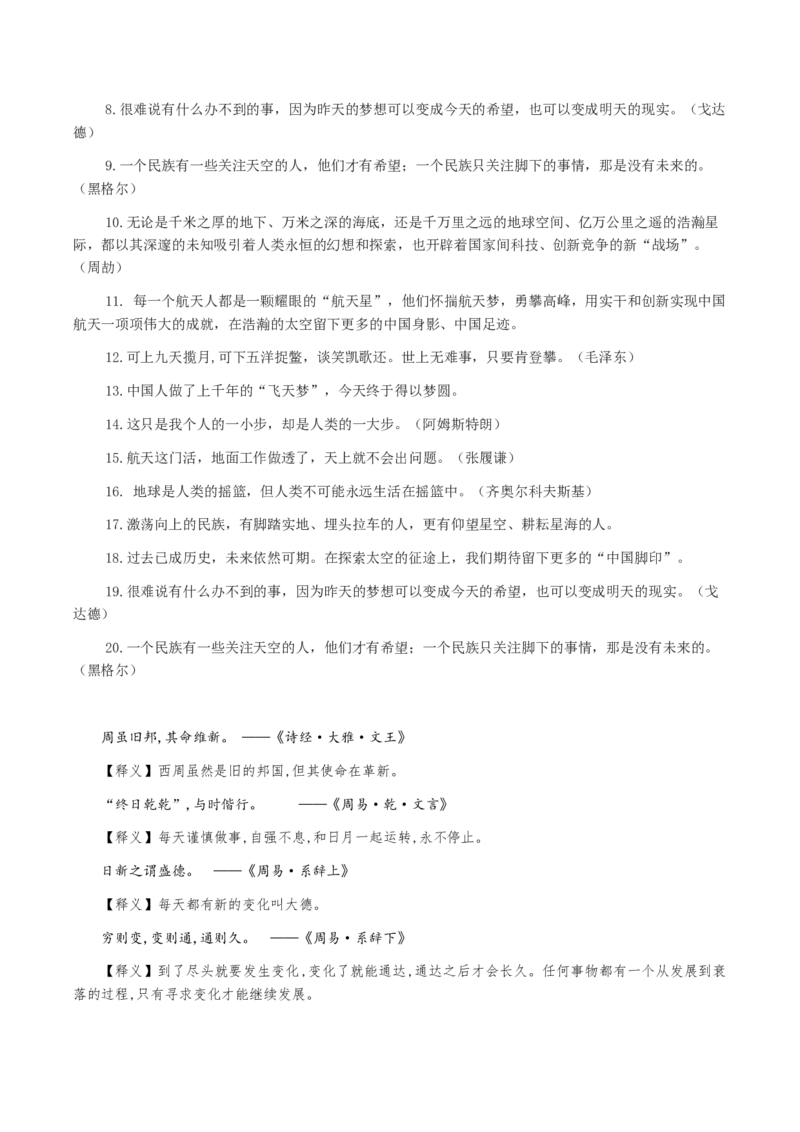 8. 很难说有什么办不到的事，因为昨天的梦想可以变成今天的希望，也可以变成明天的现实。（戈达德）

9. 一个民族有一些关注天空的人，他们才有希望；一个民族只关注脚下的事情，那是没有未来的。（黑格尔）

10. 无论是千米之厚的地下、万米之深的海底，还是千万里之远的地球空间、亿万公里之遥的浩瀚星际，都以其深邃的未知吸引着人类永恒的幻想和探索，也开辟着国家间科技、创新竞争的新“战场”。（周劼）

11. 每一个航天人都是一颗耀眼的“航天星”，他们怀揣航天梦，勇攀高峰，用实干和创新实现中国航天一项项伟大的成就，在浩瀚的太空留下更多的中国身影、中国足迹。

12. 可上九天揽月，可下五洋捉鳖，谈笑凯歌还。世上无难事，只要肯登攀。（毛泽东）

13. 中国人做了上千年的“飞天梦”，今天终于得以梦圆。

14. 这只是我个人的一小步，却是人类的一大步。（阿姆斯特朗）

15. 航天这门活，地面工作做透了，天上就不会出问题。（张履谦）

16. 地球是人类的摇篮，但人类不可能永远生活在摇篮中。（齐奥尔科夫斯基）

17. 激荡向上的民族，有脚踏实地、埋头拉车的人，更有仰望星空、耕耘星海的人。

18. 过去已成历史，未来依然可期。在探索太空的征途上，我们期待留下更多的“中国脚印”。

19. 很难说有什么办不到的事，因为昨天的梦想可以变成今天的希望，也可以变成明天的现实。（戈达德）

20. 一个民族有一些关注天空的人，他们才有希望；一个民族只关注脚下的事情，那是没有未来的。（黑格尔）

周虽旧邦，其命维新。 ——《诗经·大雅·文王》

【释义】西周虽然是旧的邦国，但其使命在革新。

“终日乾乾”，与时偕行。 ——《周易·乾·文言》

【释义】每天谨慎做事，自强不息，和日月一起运转，永不停止。

日新之谓盛德。 ——《周易·系辞上》

【释义】每天都有新的变化叫大德。

穷则变，变则通，通则久。 ——《周易·系辞下》

【释义】到了尽头就要发生变化，变化了就能通达，通达之后才会长久。任何事物都有一个从发展到衰落的过程，只有寻求变化才能继续发展。